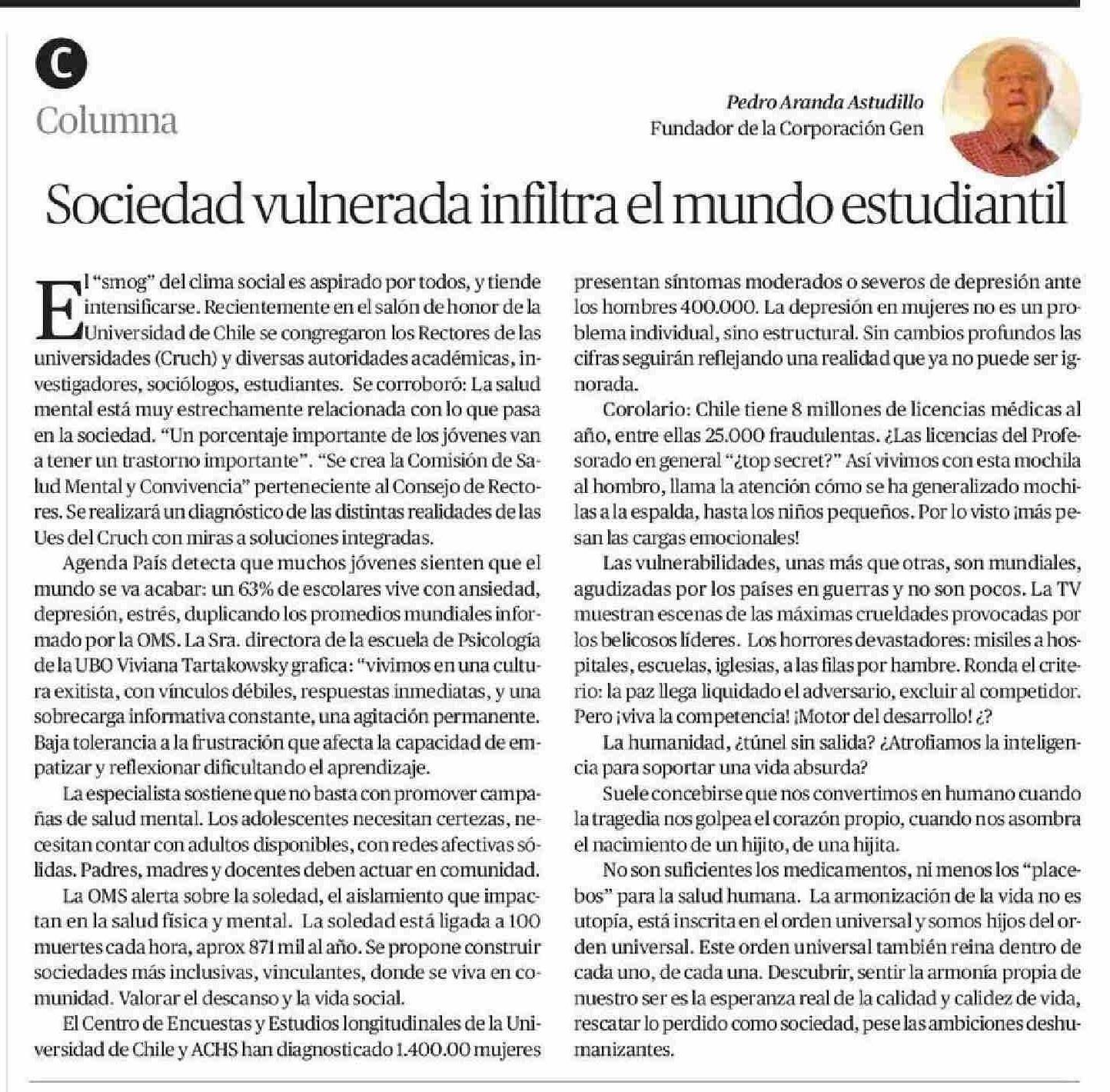 C
Columna

Pedro Aranda Astudillo
Fundador de la Corporación Gen

Sociedad vulnerada infiltra el mundo estudiantil

El "smog" del clima social es aspirado por todos, y tiende intensificarse. Recientemente en el salón de honor de la Universidad de Chile se congregaron los Rectores de las universidades (Cruch) y diversas autoridades académicas, investigadores, sociólogos, estudiantes. Se corroboró: La salud mental está muy estrechamente relacionada con lo que pasa en la sociedad. "Un porcentaje importante de los jóvenes van a tener un trastorno importante". "Se crea la Comisión de Salud Mental y Convivencia" perteneciente al Consejo de Rectores. Se realizará un diagnóstico de las distintas realidades de las Ues del Cruch con miras a soluciones integradas.

Agenda País detecta que muchos jóvenes sienten que el mundo se va acabar: un 63% de escolares vive con ansiedad, depresión, estrés, duplicando los promedios mundiales informado por la OMS. La Sra. directora de la escuela de Psicología de la UBO Viviana Tartakowsky grafica: "vivimos en una cultura exitista, con vínculos débiles, respuestas inmediatas, y una sobrecarga informativa constante, una agitación permanente. Baja tolerancia a la frustración que afecta la capacidad de empatizar y reflexionar dificultando el aprendizaje.

La especialista sostiene que no basta con promover campañas de salud mental. Los adolescentes necesitan certezas, necesitan contar con adultos disponibles, con redes afectivas sólidas. Padres, madres y docentes deben actuar en comunidad.

La OMS alerta sobre la soledad, el aislamiento que impactan en la salud física y mental. La soledad está ligada a 100 muertes cada hora, aprox 871 mil al año. Se propone construir sociedades más inclusivas, vinculantes, donde se viva en comunidad. Valorar el descanso y la vida social.

El Centro de Encuestas y Estudios longitudinales de la Universidad de Chile y ACHS han diagnosticado 1.400.00 mujeres presentan síntomas moderados o severos de depresión ante los hombres 400.000. La depresión en mujeres no es un problema individual, sino estructural. Sin cambios profundos las cifras seguirán reflejando una realidad que ya no puede ser ignorada.

Corolario: Chile tiene 8 millones de licencias médicas al año, entre ellas 25.000 fraudulentas. ¿Las licencias del Profesorado en general "¿top secret?" Así vivimos con esta mochila al hombro, llama la atención cómo se ha generalizado mochilas a la espalda, hasta los niños pequeños. Por lo visto ¡más pesan las cargas emocionales!

Las vulnerabilidades, unas más que otras, son mundiales, agudizadas por los países en guerras y no son pocos. La TV muestran escenas de las máximas crueldades provocadas por los belicosos líderes. Los horrores devastadores: misiles a hospitales, escuelas, iglesias, a las filas por hambre. Ronda el criterio: la paz llega liquidado el adversario, excluir al competidor. Pero ¡viva la competencia! ¡Motor del desarrollo! ¿?

La humanidad, ¿túnel sin salida? ¿Atrofiamos la inteligencia para soportar una vida absurda?

Suele concebirse que nos convertimos en humano cuando la tragedia nos golpea el corazón propio, cuando nos asombra el nacimiento de un hijito, de una hijita.

No son suficientes los medicamentos, ni menos los "placebos" para la salud humana. La armonización de la vida no es utopía, está inscrita en el orden universal y somos hijos del orden universal. Este orden universal también reina dentro de cada uno, de cada una. Descubrir, sentir la armonía propia de nuestro ser es la esperanza real de la calidad y calidez de vida, rescatar lo perdido como sociedad, pese las ambiciones deshumanizantes.